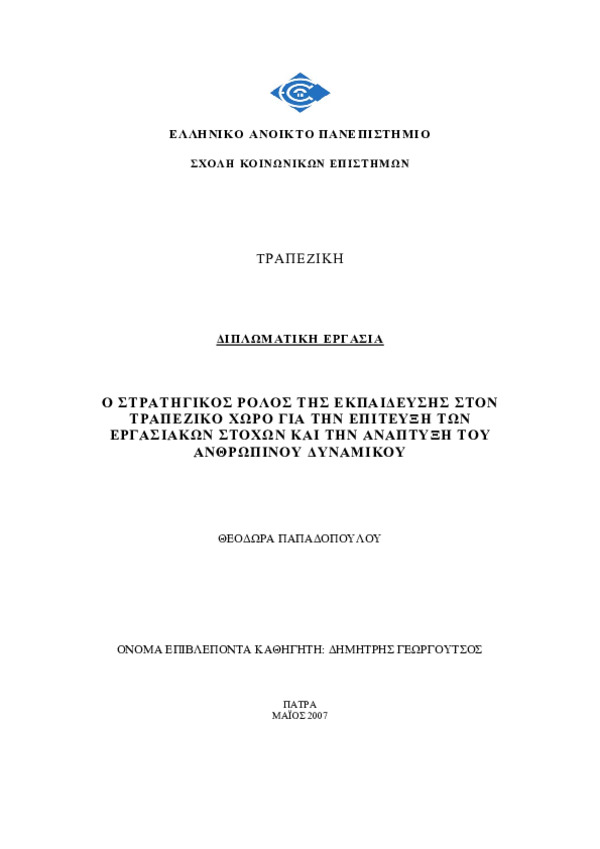 ΕΛΛΗΝΙΚΟ ΑΝΟΙΚΤΟ ΠΑΝΕΠΙΣΤΗΜΙΟ

ΣΧΟΛΗ ΚΟΙΝΩΝΙΚΩΝ ΕΠΙΣΤΗΜΩΝ

ΤΡΑΠΕΖΙΚΗ

ΔΙΠΛΩΜΑΤΙΚΗ ΕΡΓΑΣΙΑ

Ο ΣΤΡΑΤΗΓΙΚΟΣ ΡΟΛΟΣ ΤΗΣ ΕΚΠΑΙΔΕΥΣΗΣ ΣΤΟΝ ΤΡΑΠΕΖΙΚΟ ΧΩΡΟ ΓΙΑ ΤΗΝ ΕΠΙΤΕΥΞΗ ΤΩΝ ΕΡΓΑΣΙΑΚΩΝ ΣΤΟΧΩΝ ΚΑΙ ΤΗΝ ΑΝΑΠΤΥΞΗ ΤΟΥ ΑΝΘΡΩΠΙΝΟΥ ΔΥΝΑΜΙΚΟΥ

ΘΕΟΔΩΡΑ ΠΑΠΑΔΟΠΟΥΛΟΥ

ΟΝΟΜΑ ΕΠΙΒΛΕΠΟΝΤΑ ΚΑΘΗΓΗΤΗ: ΔΗΜΗΤΡΗΣ ΓΕΩΡΓΟΥΤΣΟΣ

ΠΑΤΡΑ
ΜΑΪΟΣ 2007